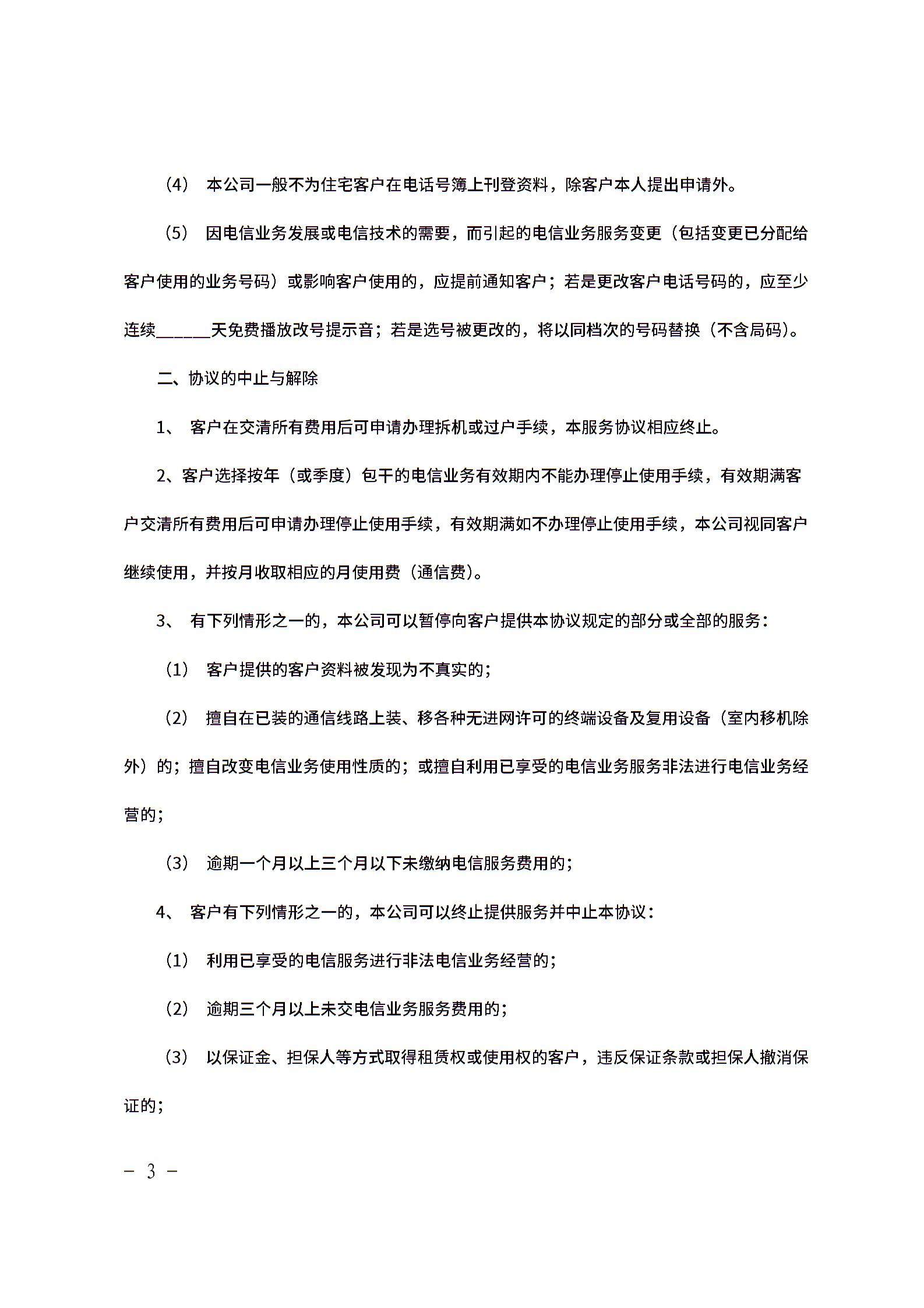 （4） 本公司一般不为住宅客户在电话号簿上刊登资料，除客户本人提出申请外。

（5） 因电信业务发展或电信技术的需要，而引起的电信业务服务变更（包括变更已分配给客户使用的业务号码）或影响客户使用的，应提前通知客户；若是更改客户电话号码的，应至少连续______天免费播放改号提示音；若是选号被更改的，将以同档次的号码替换（不含局码）。

二、协议的中止与解除

1、 客户在交清所有费用后可申请办理拆机或过户手续，本服务协议相应终止。

2、客户选择按年（或季度）包干的电信业务有效期内不能办理停止使用手续，有效期满客户交清所有费用后可申请办理停止使用手续，有效期满如不办理停止使用手续，本公司视同客户继续使用，并按月收取相应的月使用费（通信费）。

3、 有下列情形之一的，本公司可以暂停向客户提供本协议规定的部分或全部的服务：

（1） 客户提供的客户资料被发现为不真实的；

（2） 擅自在已装的通信线路上装、移各种无进网许可的终端设备及复用设备（室内移机除外）的；擅自改变电信业务使用性质的；或擅自利用已享受的电信业务服务非法进行电信业务经营的；

（3） 逾期一个月以上三个月以下未缴纳电信服务费用的；

4、 客户有下列情形之一的，本公司可以终止提供服务并中止本协议：

（1） 利用已享受的电信服务进行非法电信业务经营的；

（2） 逾期三个月以上未交电信业务服务费用的；

（3） 以保证金、担保人等方式取得租赁权或使用权的客户，违反保证条款或担保人撤消保证的；

－ 3 －